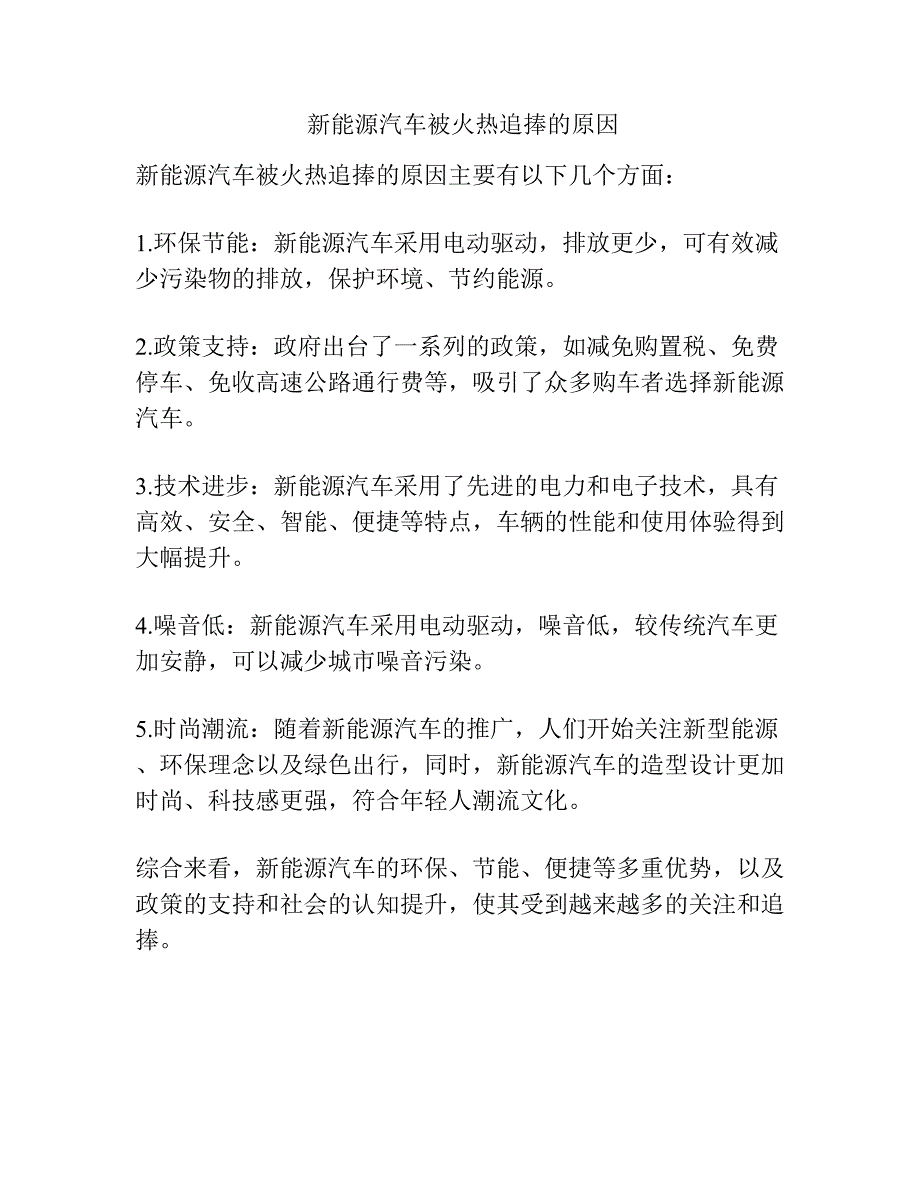 新能源汽车被火热追捧的原因

新能源汽车被火热追捧的原因主要有以下几个方面：

1.环保节能：新能源汽车采用电动驱动，排放更少，可有效减少污染物的排放，保护环境、节约能源。

2.政策支持：政府出台了一系列的政策，如减免购置税、免费停车、免收高速公路通行费等，吸引了众多购车者选择新能源汽车。

3.技术进步：新能源汽车采用了先进的电力和电子技术，具有高效、安全、智能、便捷等特点，车辆的性能和使用体验得到大幅提升。

4.噪音低：新能源汽车采用电动驱动，噪音低，较传统汽车更加安静，可以减少城市噪音污染。

5.时尚潮流：随着新能源汽车的推广，人们开始关注新型能源、环保理念以及绿色出行，同时，新能源汽车的造型设计更加时尚、科技感更强，符合年轻人潮流文化。

综合来看，新能源汽车的环保、节能、便捷等多重优势，以及政策的支持和社会的认知提升，使其受到越来越多的关注和追捧。